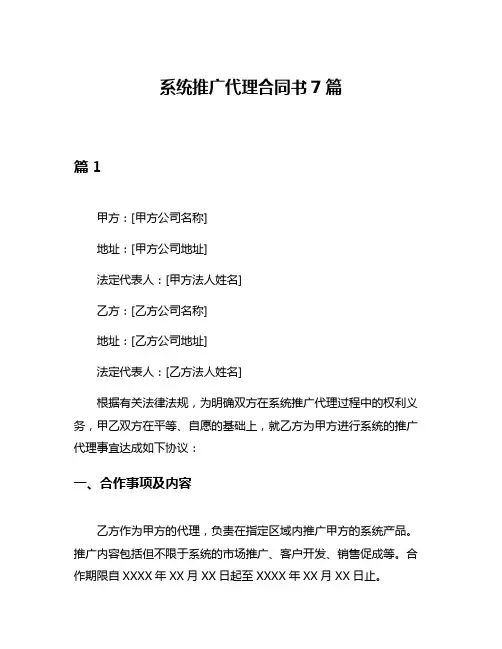 系统推广代理合同书 7 篇

篇 1

甲方：[甲方公司名称]

地址：[甲方公司地址]

法定代表人：[甲方法人姓名]

乙方：[乙方公司名称]

地址：[乙方公司地址]

法定代表人：[乙方法人姓名]

根据有关法律法规，为明确双方在系统推广代理过程中的权利义务，甲乙双方在平等、自愿的基础上，就乙方为甲方进行系统的推广代理事宜达成如下协议：

一、合作事项及内容

乙方作为甲方的代理，负责在指定区域内推广甲方的系统产品。推广内容包括但不限于系统的市场推广、客户开发、销售促成等。合作期限自 XXXX 年 XX 月 XX 日起至 XXXX 年 XX 月 XX 日止。